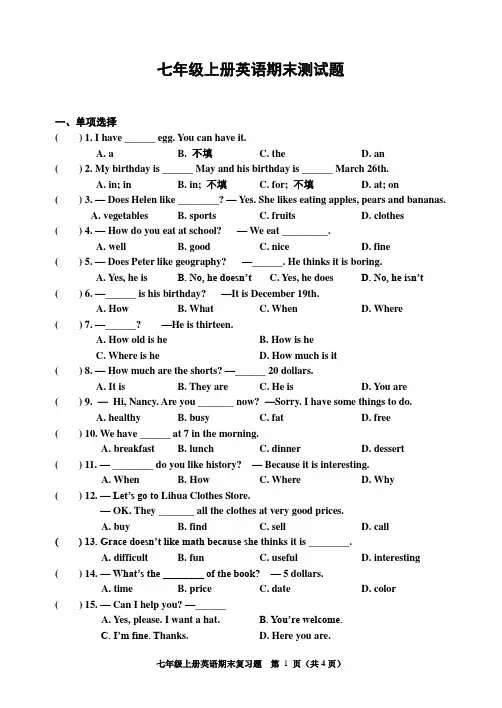 七年级上册英语期末测试题

一、单项选择

(　　) 1. I have ______ egg. You can have it.
A. a　　B. 不填　　C. the　　D. an

(　　) 2. My birthday is ______ May and his birthday is ______ March 26th.
A. in; in　　B. in; 不填　　C. for; 不填　　D. at; on

(　　) 3. — Does Helen like ________? — Yes. She likes eating apples, pears and bananas.
A. vegetables　　B. sports　　C. fruits　　D. clothes

(　　) 4. — How do you eat at school?　— We eat _________.
A. well　　B. good　　C. nice　　D. fine

(　　) 5. — Does Peter like geography?　—______. He thinks it is boring.
A. Yes, he is　　B. No, he doesn't　　C. Yes, he does　　D. No, he isn't

(　　) 6. —______ is his birthday?　—It is December 19th.
A. How　　B. What　　C. When　　D. Where

(　　) 7. —______?　—He is thirteen.
A. How old is he　　B. How is he
C. Where is he　　D. How much is it

(　　) 8. — How much are the shorts? —______ 20 dollars.
A. It is　　B. They are　　C. He is　　D. You are

(　　) 9. — Hi, Nancy. Are you _______ now?　—Sorry. I have some things to do.
A. healthy　　B. busy　　C. fat　　D. free

(　　) 10. We have ______ at 7 in the morning.
A. breakfast　　B. lunch　　C. dinner　　D. dessert

(　　) 11. — ________ do you like history?　— Because it is interesting.
A. When　　B. How　　C. Where　　D. Why

(　　) 12. — Let's go to Lihua Clothes Store.
— OK. They _______ all the clothes at very good prices.
A. buy　　B. find　　C. sell　　D. call

(　　) 13. Grace doesn't like math because she thinks it is ________.
A. difficult　　B. fun　　C. useful　　D. interesting

(　　) 14. — What's the ________ of the book?　— 5 dollars.
A. time　　B. price　　C. date　　D. color

(　　) 15. — Can I help you? —______
A. Yes, please. I want a hat.　　B. You're welcome.
C. I'm fine. Thanks.　　D. Here you are.

七年级上册英语期末复习题　第 1 页（共 4 页）